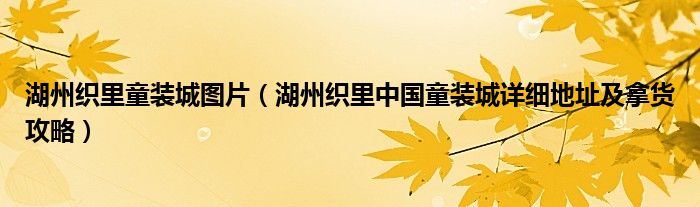 湖州织里童装城图片（湖州织里中国童装城详细地址及拿货攻略）